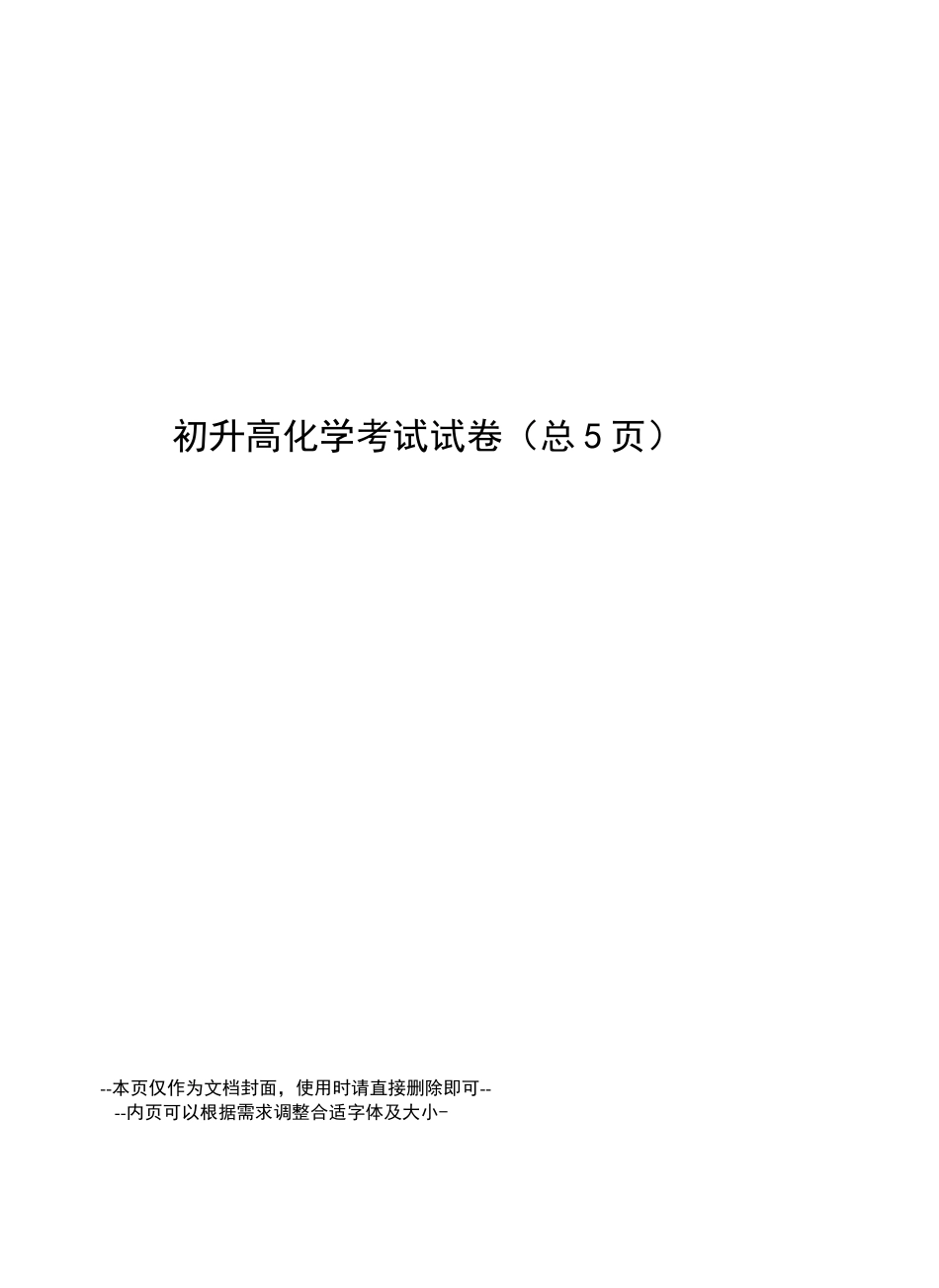 初升高化学考试试卷（总 5 页）

--本页仅作为文档封面，使用时请直接删除即可--
--内页可以根据需求调整合适字体及大小-